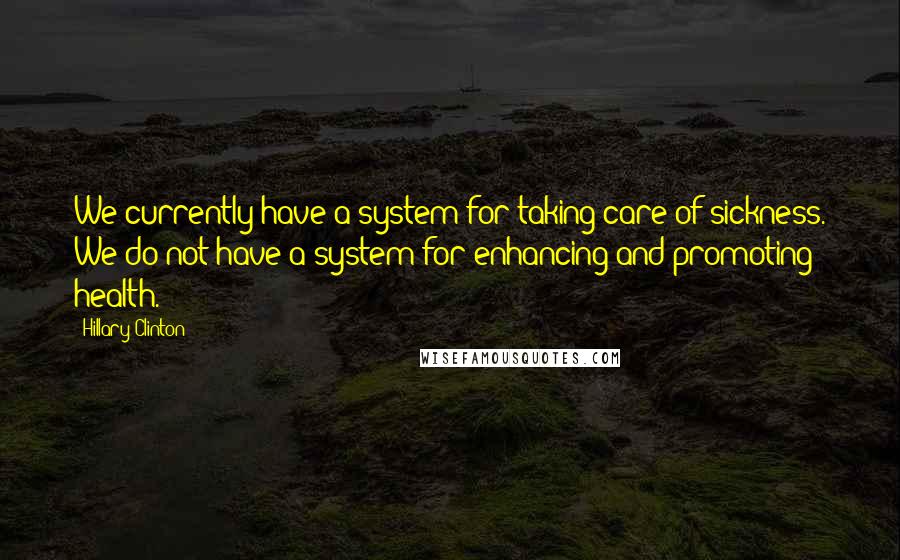 We currently have a system for taking care of sickness. We do not have a system for enhancing and promoting health.

Hillary Clinton

WISEFAMOUSQUOTES.COM